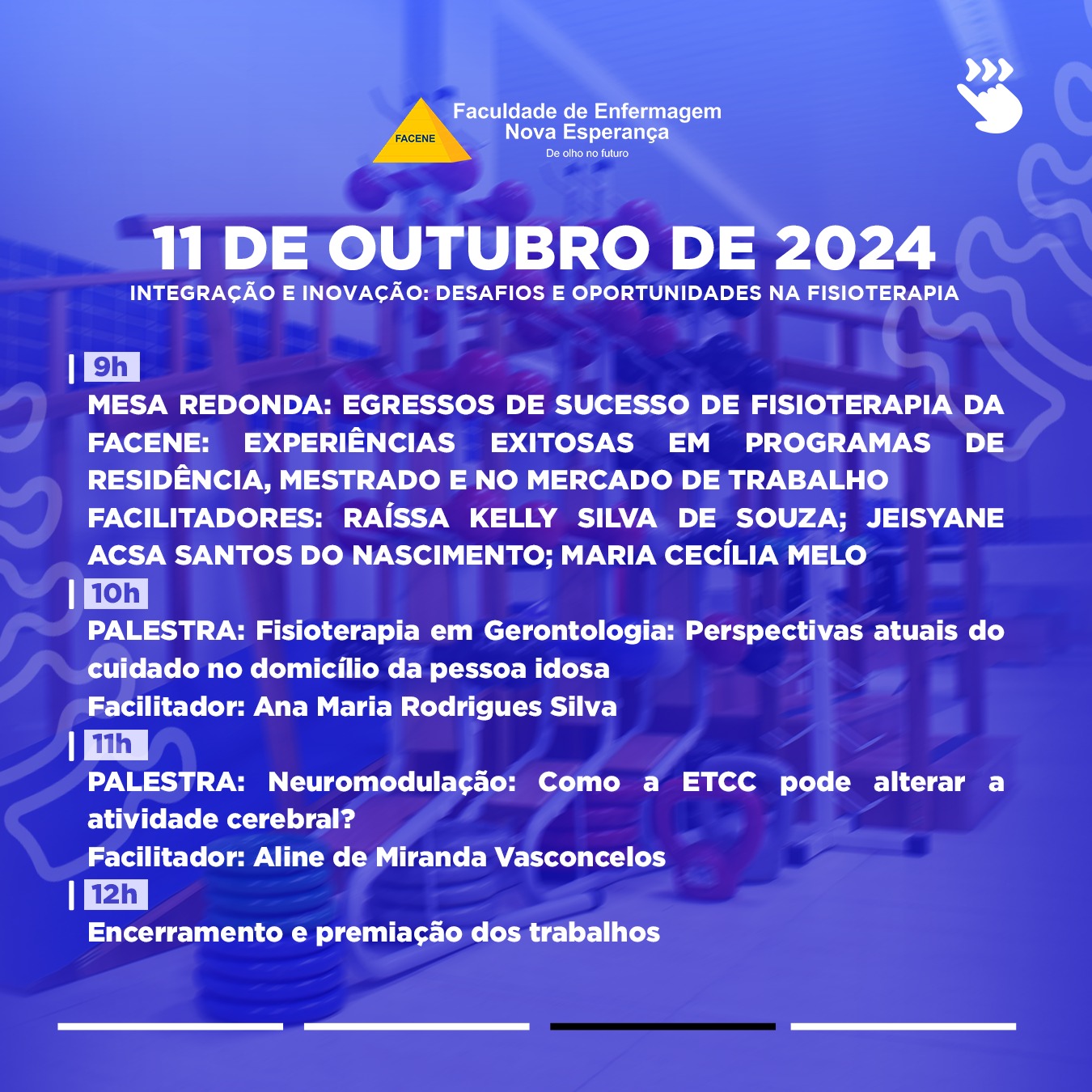 FACENE
Faculdade de Enfermagem
Nova Esperança
De olho no futuro

11 DE OUTUBRO DE 2024
INTEGRAÇÃO E INOVAÇÃO: DESAFIOS E OPORTUNIDADES NA FISIOTERAPIA

9h
MESA REDONDA: EGRESSOS DE SUCESSO DE FISIOTERAPIA DA FACENE: EXPERIÊNCIAS EXITOSAS EM PROGRAMAS DE RESIDÊNCIA, MESTRADO E NO MERCADO DE TRABALHO
FACILITADORES: RAÍSSA KELLY SILVA DE SOUZA; JEISYANE ACSA SANTOS DO NASCIMENTO; MARIA CECÍLIA MELO

10h
PALESTRA: Fisioterapia em Gerontologia: Perspectivas atuais do cuidado no domicílio da pessoa idosa
Facilitador: Ana Maria Rodrigues Silva

11h
PALESTRA: Neuromodulação: Como a ETCC pode alterar a atividade cerebral?
Facilitador: Aline de Miranda Vasconcelos

12h
Encerramento e premiação dos trabalhos